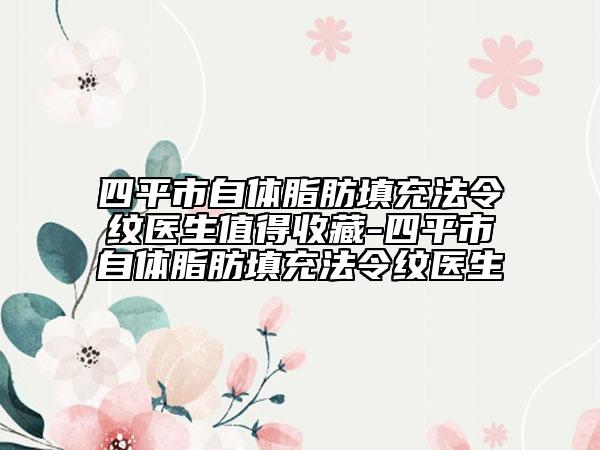 四平市自体脂肪填充法令纹医生值得收藏-四平市自体脂肪填充法令纹医生